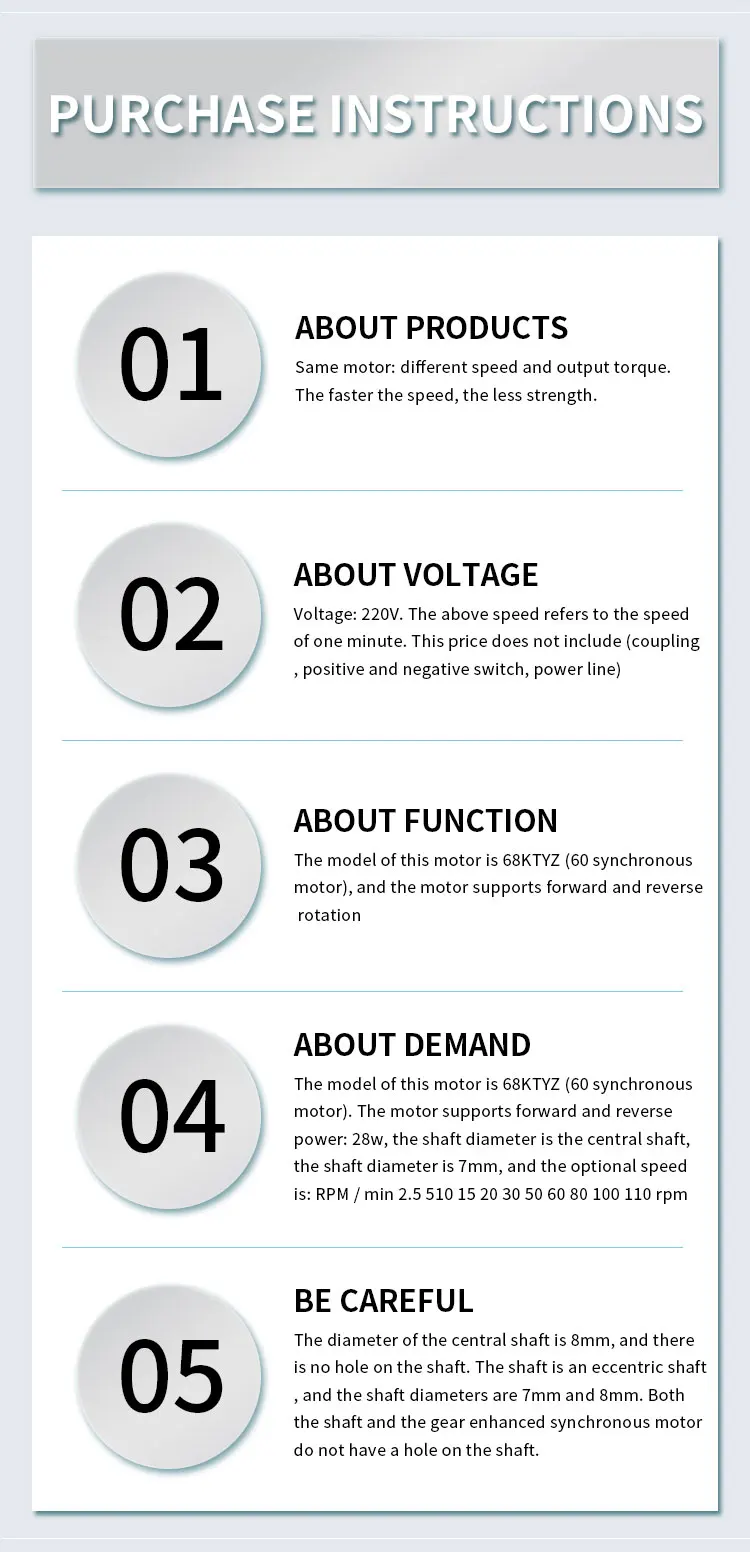 PURCHASE INSTRUCTIONS

01

ABOUT PRODUCTS

Same motor: different speed and output torque. The faster the speed, the less strength.

02

ABOUT VOLTAGE

Voltage: 220V. The above speed refers to the speed of one minute. This price does not include (coupling , positive and negative switch, power line)

03

ABOUT FUNCTION

The model of this motor is 68KTYZ (60 synchronous motor), and the motor supports forward and reverse rotation

04

ABOUT DEMAND

The model of this motor is 68KTYZ (60 synchronous motor). The motor supports forward and reverse power: 28w, the shaft diameter is the central shaft, the shaft diameter is 7mm, and the optional speed is: RPM / min 2.5 510 15 20 30 50 60 80 100 110 rpm

05

BE CAREFUL

The diameter of the central shaft is 8mm, and there is no hole on the shaft. The shaft is an eccentric shaft , and the shaft diameters are 7mm and 8mm. Both the shaft and the gear enhanced synchronous motor do not have a hole on the shaft.